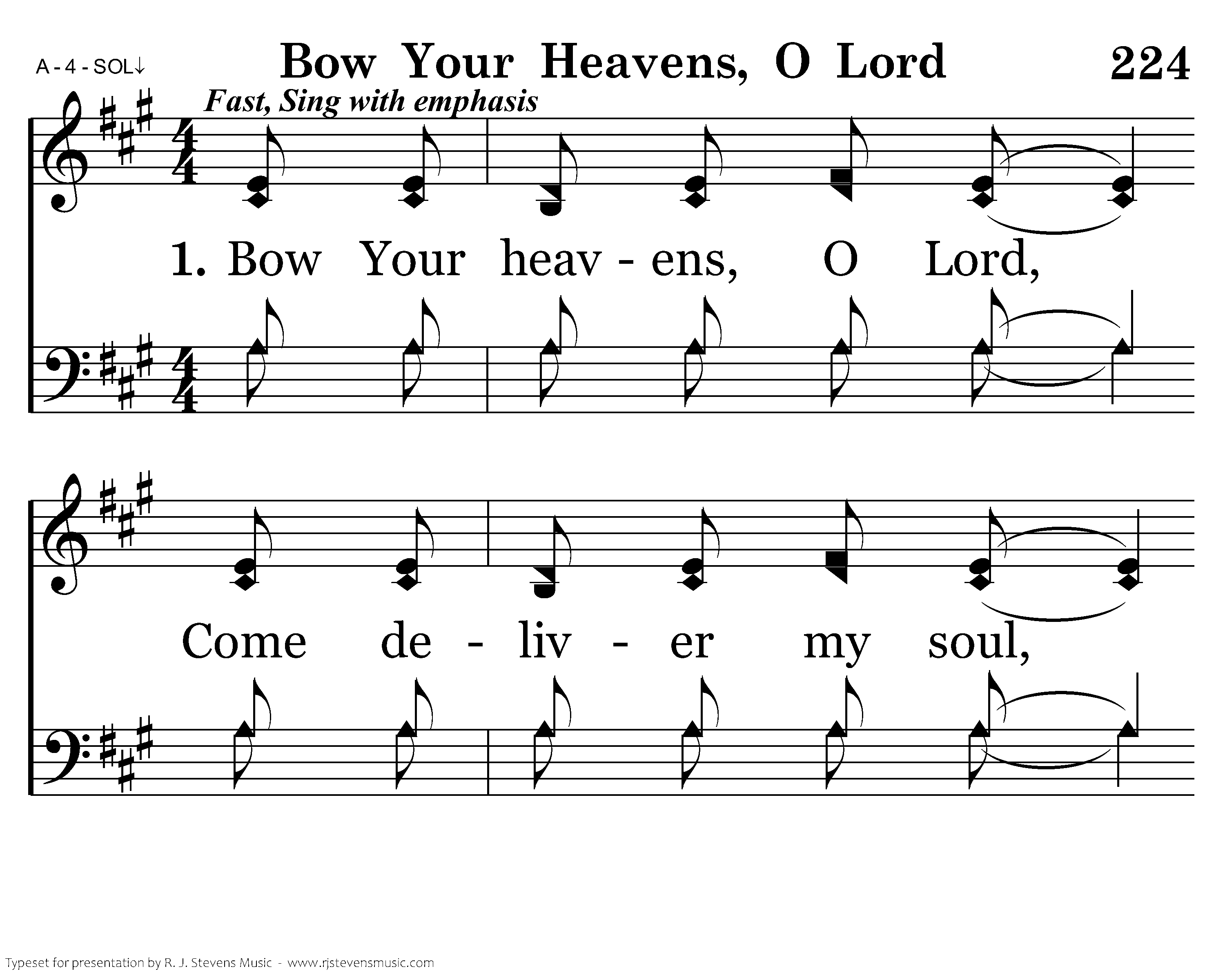 A - 4 - SOL↓

Bow Your Heavens, O Lord

224

Fast, Sing with emphasis

1. Bow Your heav - ens, O Lord,

Come de - liv - er my soul,

Typeset for presentation by R. J. Stevens Music - www.rjstevensmusic.com